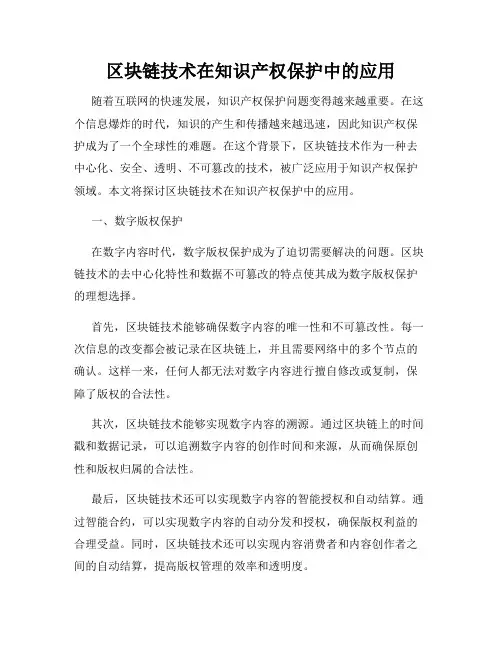 区块链技术在知识产权保护中的应用

随着互联网的快速发展，知识产权保护问题变得越来越重要。在这个信息爆炸的时代，知识的产生和传播越来越迅速，因此知识产权保护成为了一个全球性的难题。在这个背景下，区块链技术作为一种去中心化、安全、透明、不可篡改的技术，被广泛应用于知识产权保护领域。本文将探讨区块链技术在知识产权保护中的应用。

一、数字版权保护

在数字内容时代，数字版权保护成为了迫切需要解决的问题。区块链技术的去中心化特性和数据不可篡改的特点使其成为数字版权保护的理想选择。

首先，区块链技术能够确保数字内容的唯一性和不可篡改性。每一次信息的改变都会被记录在区块链上，并且需要网络中的多个节点的确认。这样一来，任何人都无法对数字内容进行擅自修改或复制，保障了版权的合法性。

其次，区块链技术能够实现数字内容的溯源。通过区块链上的时间戳和数据记录，可以追溯数字内容的创作时间和来源，从而确保原创性和版权归属的合法性。

最后，区块链技术还可以实现数字内容的智能授权和自动结算。通过智能合约，可以实现数字内容的自动分发和授权，确保版权利益的合理受益。同时，区块链技术还可以实现内容消费者和内容创作者之间的自动结算，提高版权管理的效率和透明度。